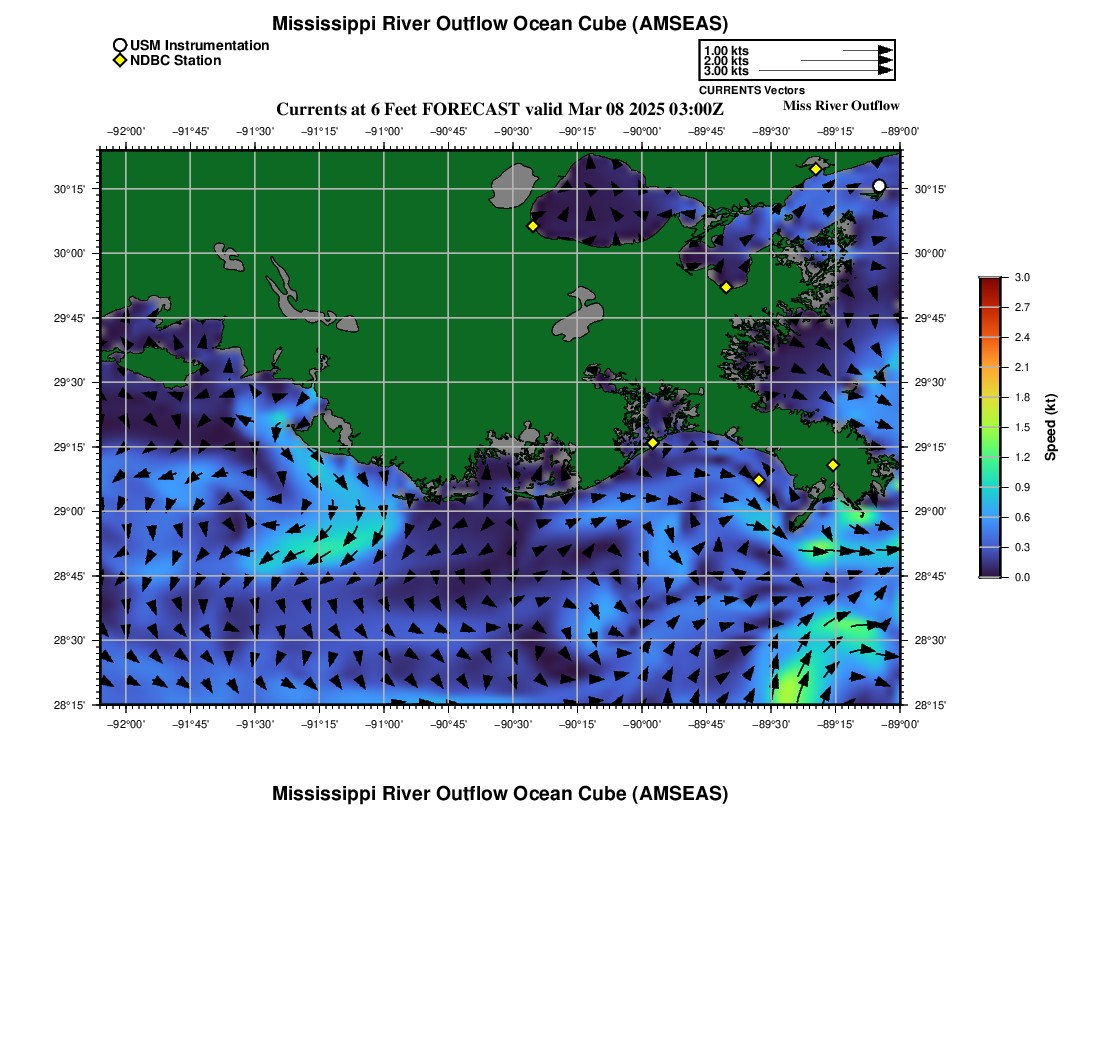 Mississippi River Outflow Ocean Cube (AMSEAS)

USM Instrumentation
NDBC Station

1.00 kts
2.00 kts
3.00 kts
CURRENTS Vectors

Currents at 6 Feet FORECAST valid Mar 08 2025 03:00Z

Miss River Outflow

−92°00' −91°45' −91°30' −91°15' −91°00' −90°45' −90°30' −90°15' −90°00' −89°45' −89°30' −89°15' −89°00'

30°15'
30°00'
29°45'
29°30'
29°15'
29°00'
28°45'
28°30'
28°15'

30°15'
30°00'
29°45'
29°30'
29°15'
29°00'
28°45'
28°30'
28°15'

−92°00' −91°45' −91°30' −91°15' −91°00' −90°45' −90°30' −90°15' −90°00' −89°45' −89°30' −89°15' −89°00'

3.0
2.7
2.4
2.1
1.8
1.5
1.2
0.9
0.6
0.3
0.0
Speed (kt)

Mississippi River Outflow Ocean Cube (AMSEAS)